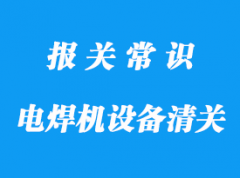 报关常识

电焊机设备清关